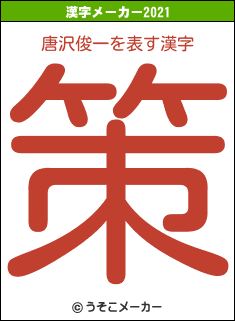 漢字メーカー2021

唐沢俊一を表す漢字

策

© うそこメーカー